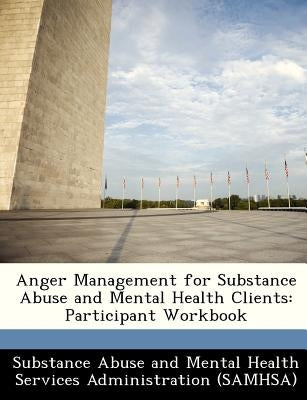 Anger Management for Substance Abuse and Mental Health Clients: Participant Workbook

Substance Abuse and Mental Health Services Administration (SAMHSA)